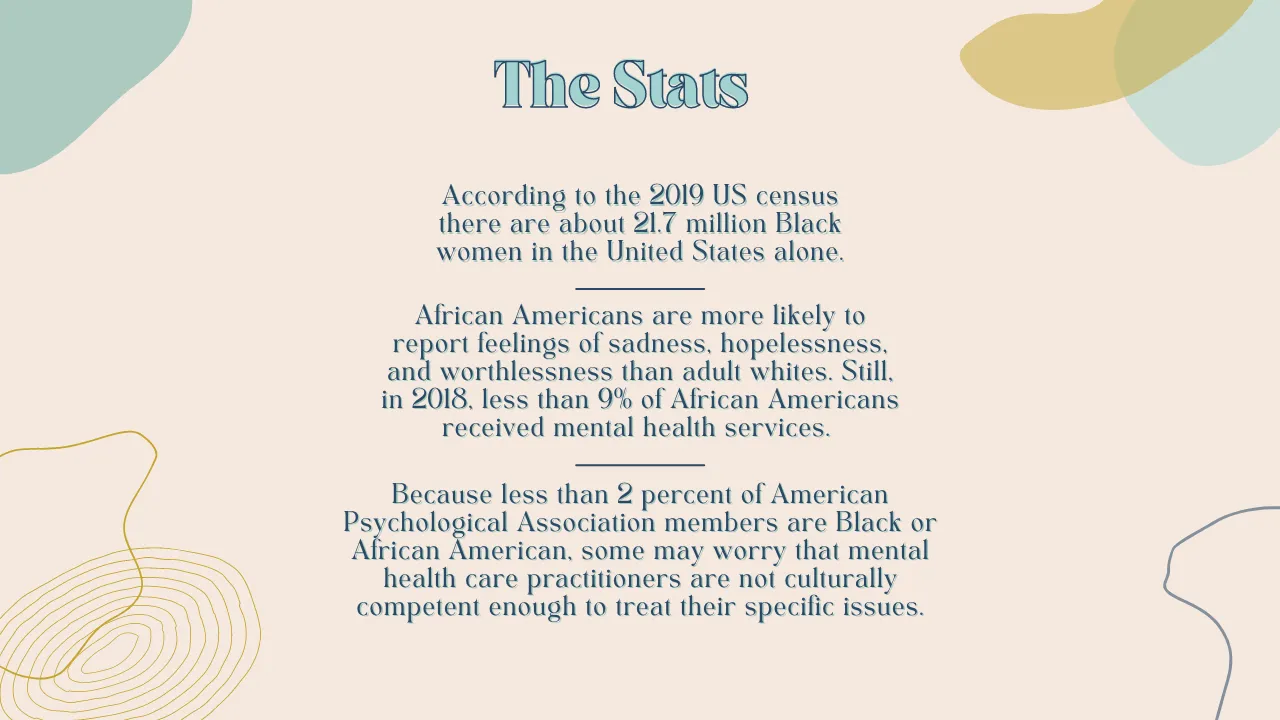 The Stats

According to the 2019 US census there are about 21.7 million Black women in the United States alone.

African Americans are more likely to report feelings of sadness, hopelessness, and worthlessness than adult whites. Still, in 2018, less than 9% of African Americans received mental health services.

Because less than 2 percent of American Psychological Association members are Black or African American, some may worry that mental health care practitioners are not culturally competent enough to treat their specific issues.